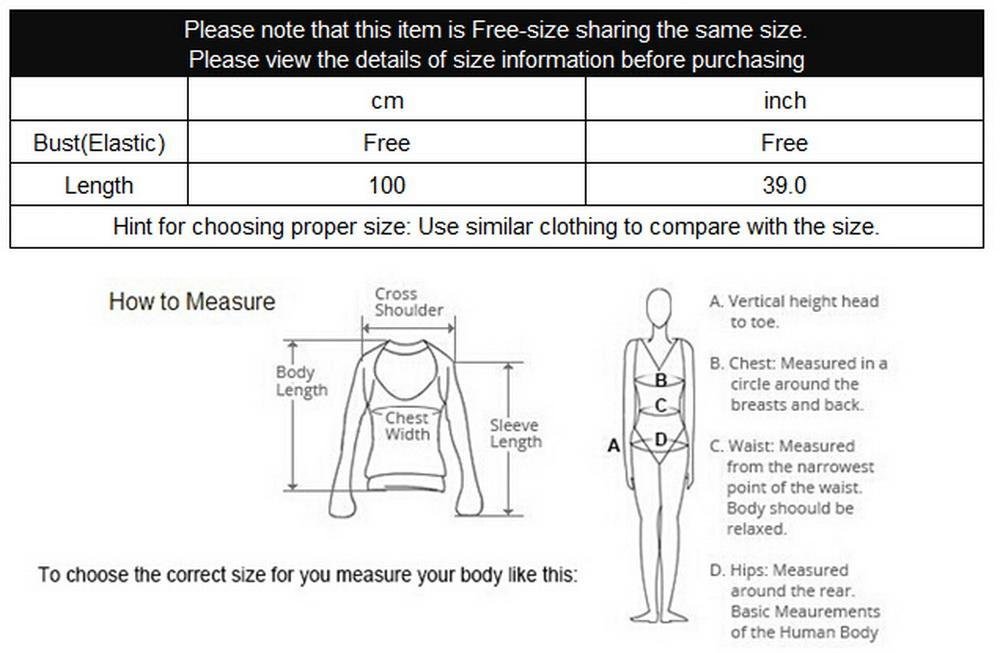 Please note that this item is Free-size sharing the same size.
Please view the details of size information before purchasing

| | cm | inch |
|---|---|---|
| Bust(Elastic) | Free | Free |
| Length | 100 | 39.0 |

Hint for choosing proper size: Use similar clothing to compare with the size.

How to Measure

Cross Shoulder

Body Length

Chest Width

Sleeve Length

To choose the correct size for you measure your body like this:

A
B
C
D

A. Vertical height head to toe.

B. Chest: Measured in a circle around the breasts and back.

C. Waist: Measured from the narrowest point of the waist. Body shoould be relaxed.

D. Hips: Measured around the rear. Basic Meaurements of the Human Body